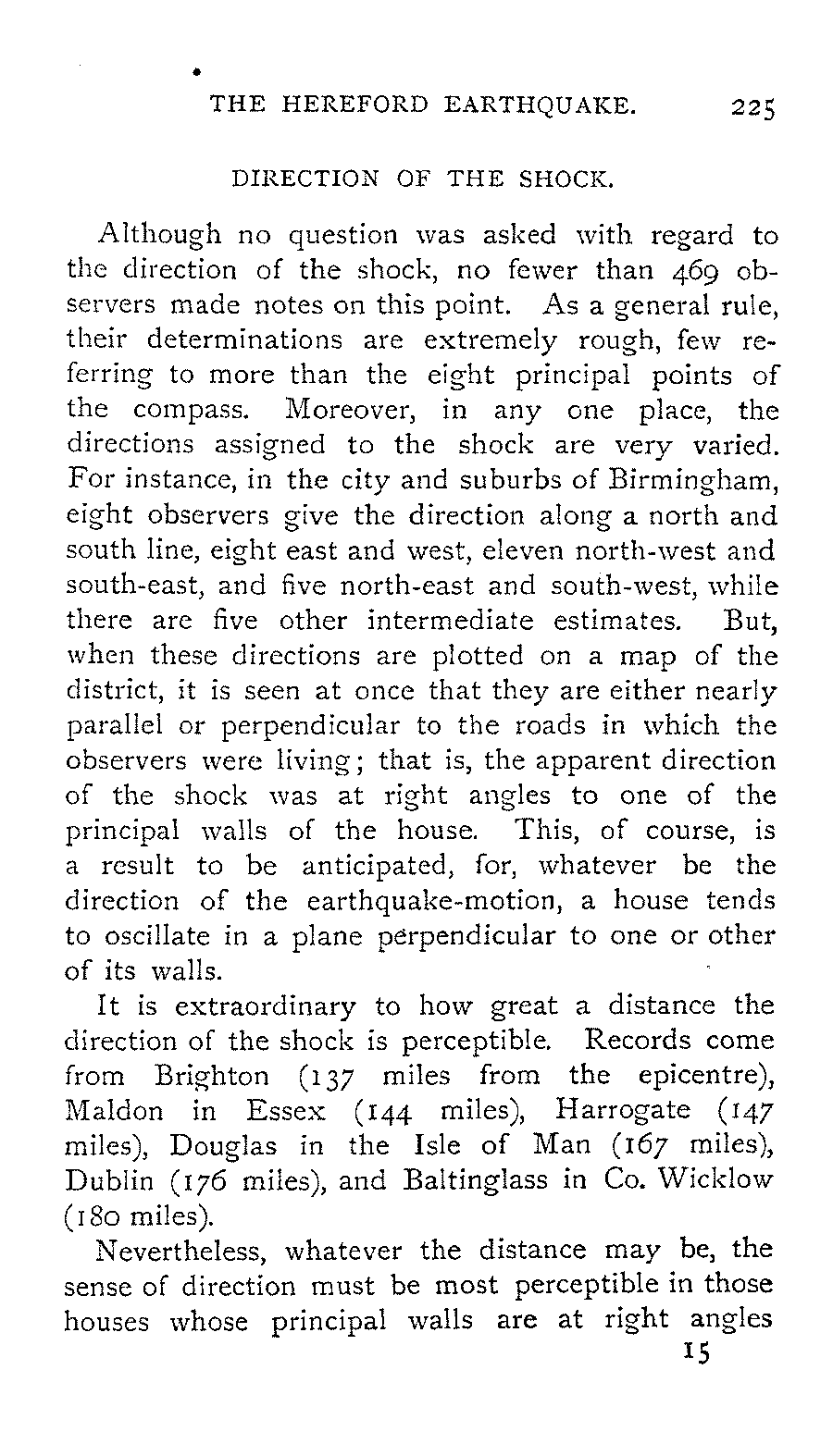 THE HEREFORD EARTHQUAKE. 225

DIRECTION OF THE SHOCK.

Although no question was asked with regard to the direction of the shock, no fewer than 469 observers made notes on this point. As a general rule, their determinations are extremely rough, few referring to more than the eight principal points of the compass. Moreover, in any one place, the directions assigned to the shock are very varied. For instance, in the city and suburbs of Birmingham, eight observers give the direction along a north and south line, eight east and west, eleven north-west and south-east, and five north-east and south-west, while there are five other intermediate estimates. But, when these directions are plotted on a map of the district, it is seen at once that they are either nearly parallel or perpendicular to the roads in which the observers were living; that is, the apparent direction of the shock was at right angles to one of the principal walls of the house. This, of course, is a result to be anticipated, for, whatever be the direction of the earthquake-motion, a house tends to oscillate in a plane perpendicular to one or other of its walls.

It is extraordinary to how great a distance the direction of the shock is perceptible. Records come from Brighton (137 miles from the epicentre), Maldon in Essex (144 miles), Harrogate (147 miles), Douglas in the Isle of Man (167 miles), Dublin (176 miles), and Baltinglass in Co. Wicklow (180 miles).

Nevertheless, whatever the distance may be, the sense of direction must be most perceptible in those houses whose principal walls are at right angles

15